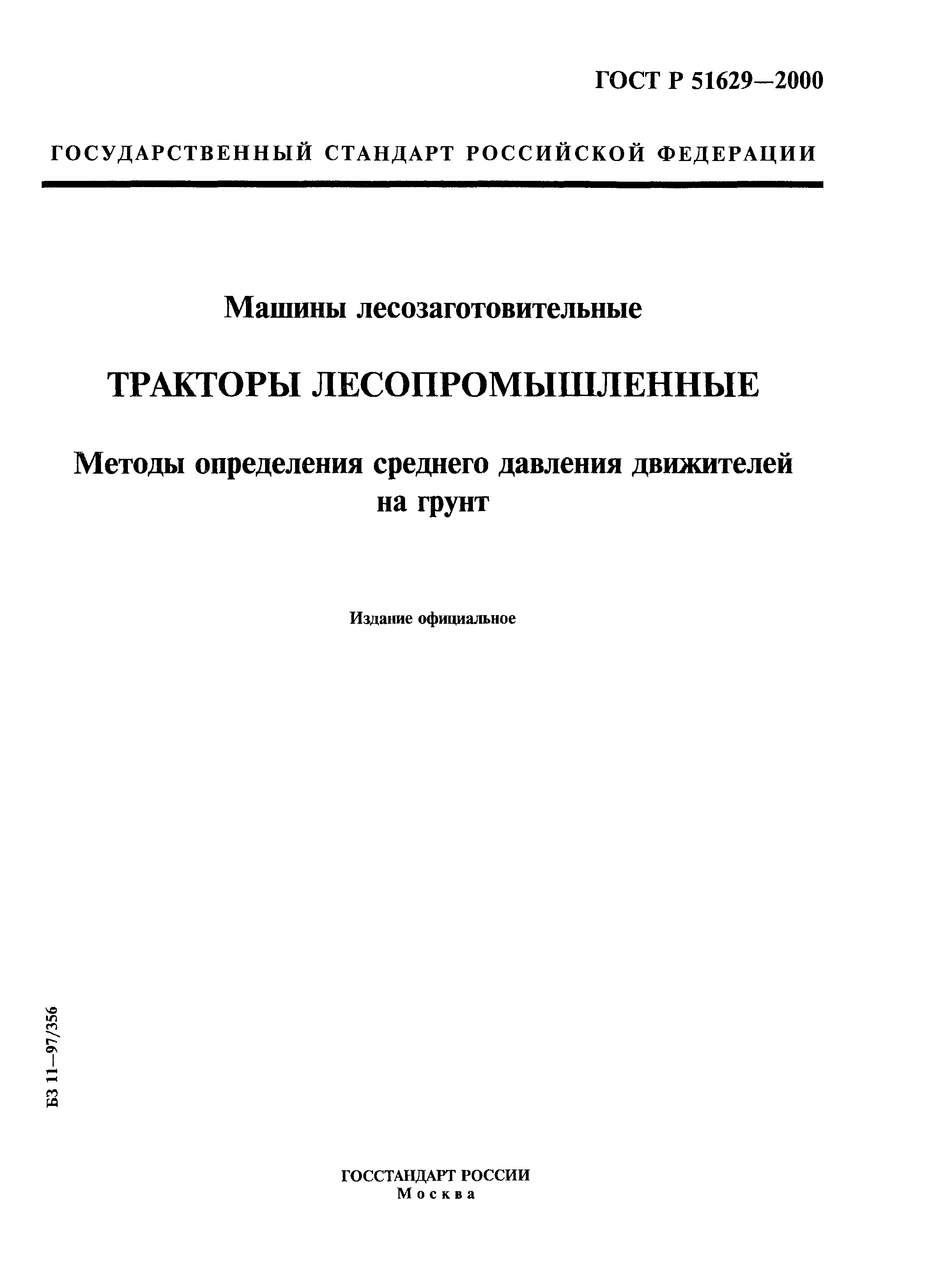 ГОСТ Р 51629—2000

ГОСУДАРСТВЕННЫЙ СТАНДАРТ РОССИЙСКОЙ ФЕДЕРАЦИИ

Машины лесозаготовительные

ТРАКТОРЫ ЛЕСОПРОМЫШЛЕННЫЕ

Методы определения среднего давления движителей на грунт

Издание официальное

БЗ 11—97/356

ГОССТАНДАРТ РОССИИ
Москва